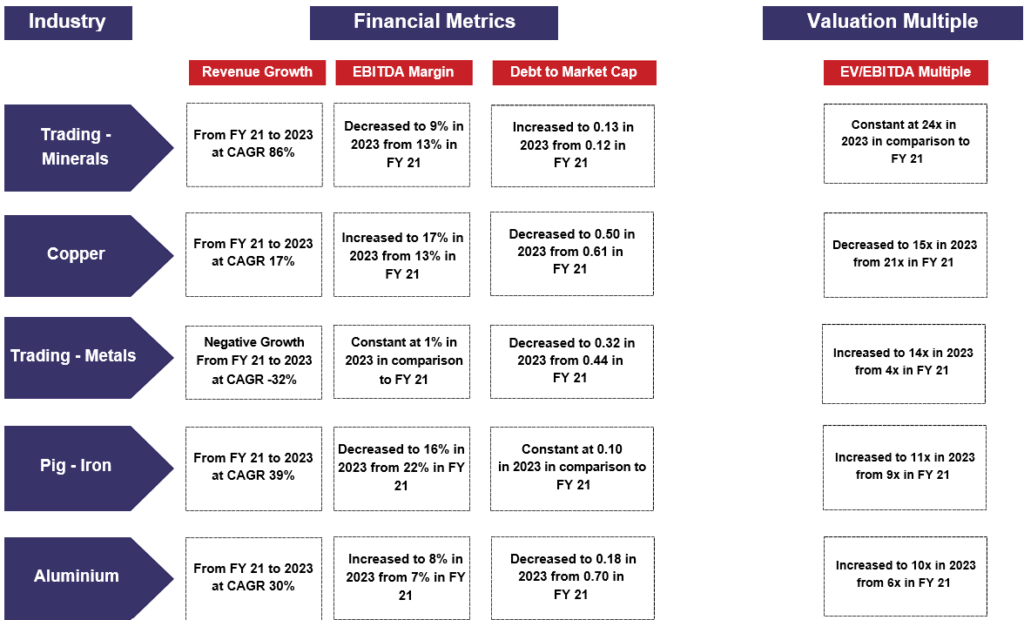 | Industry | Financial Metrics | | | Valuation Multiple |
|---|---|---|---|---|
| | Revenue Growth | EBITDA Margin | Debt to Market Cap | EV/EBITDA Multiple |
| Trading - Minerals | From FY 21 to 2023 at CAGR 86% | Decreased to 9% in 2023 from 13% in FY 21 | Increased to 0.13 in 2023 from 0.12 in FY 21 | Constant at 24x in 2023 in comparison to FY 21 |
| Copper | From FY 21 to 2023 at CAGR 17% | Increased to 17% in 2023 from 13% in FY 21 | Decreased to 0.50 in 2023 from 0.61 in FY 21 | Decreased to 15x in 2023 from 21x in FY 21 |
| Trading - Metals | Negative Growth From FY 21 to 2023 at CAGR -32% | Constant at 1% in 2023 in comparison to FY 21 | Decreased to 0.32 in 2023 from 0.44 in FY 21 | Increased to 14x in 2023 from 4x in FY 21 |
| Pig - Iron | From FY 21 to 2023 at CAGR 39% | Decreased to 16% in 2023 from 22% in FY 21 | Constant at 0.10 in 2023 in comparison to FY 21 | Increased to 11x in 2023 from 9x in FY 21 |
| Aluminium | From FY 21 to 2023 at CAGR 30% | Increased to 8% in 2023 from 7% in FY 21 | Decreased to 0.18 in 2023 from 0.70 in FY 21 | Increased to 10x in 2023 from 6x in FY 21 |